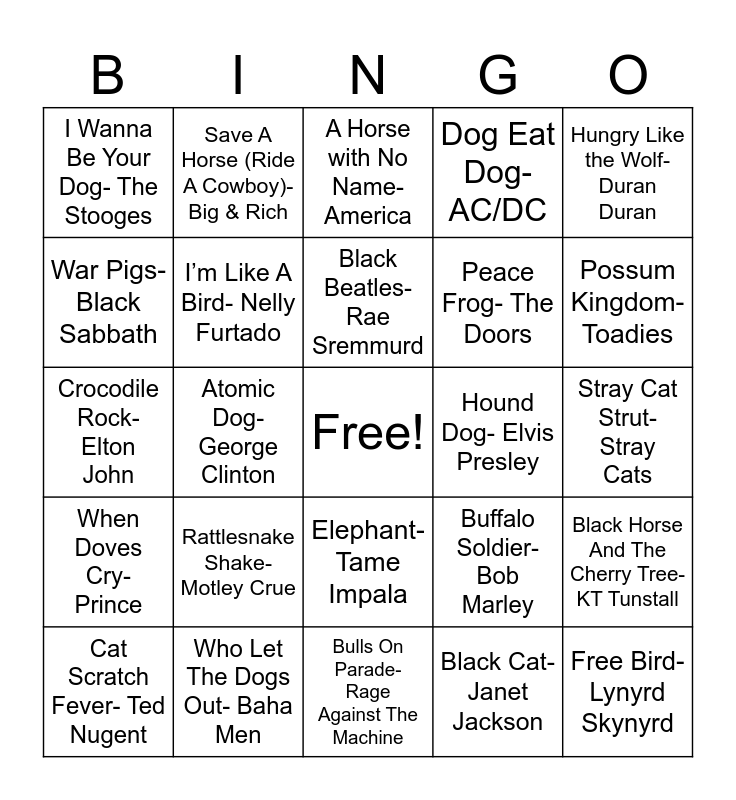 | B | I | N | G | O |
|---|---|---|---|---|
| I Wanna Be Your Dog- The Stooges | Save A Horse (Ride A Cowboy)- Big & Rich | A Horse with No Name- America | Dog Eat Dog- AC/DC | Hungry Like the Wolf- Duran Duran |
| War Pigs- Black Sabbath | I'm Like A Bird- Nelly Furtado | Black Beatles- Rae Sremmurd | Peace Frog- The Doors | Possum Kingdom- Toadies |
| Crocodile Rock- Elton John | Atomic Dog- George Clinton | Free! | Hound Dog- Elvis Presley | Stray Cat Strut- Stray Cats |
| When Doves Cry- Prince | Rattlesnake Shake- Motley Crue | Elephant- Tame Impala | Buffalo Soldier- Bob Marley | Black Horse And The Cherry Tree- KT Tunstall |
| Cat Scratch Fever- Ted Nugent | Who Let The Dogs Out- Baha Men | Bulls On Parade- Rage Against The Machine | Black Cat- Janet Jackson | Free Bird- Lynyrd Skynyrd |